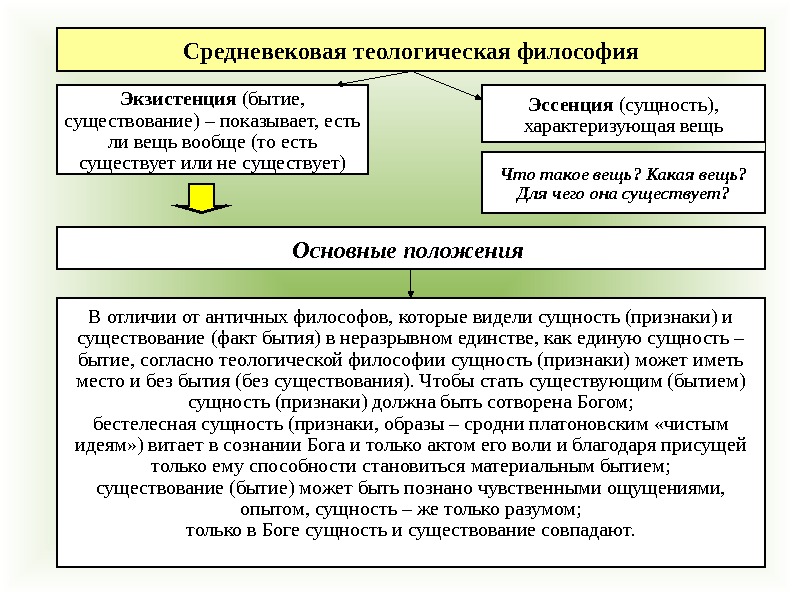 Средневековая теологическая философия

Экзистенция (бытие, существование) – показывает, есть ли вещь вообще (то есть существует или не существует)

Эссенция (сущность), характеризующая вещь

Что такое вещь? Какая вещь? Для чего она существует?

Основные положения

В отличии от античных философов, которые видели сущность (признаки) и существование (факт бытия) в неразрывном единстве, как единую сущность – бытие, согласно теологической философии сущность (признаки) может иметь место и без бытия (без существования). Чтобы стать существующим (бытием) сущность (признаки) должна быть сотворена Богом;
бестелесная сущность (признаки, образы – сродни платоновским «чистым идеям») витает в сознании Бога и только актом его воли и благодаря присущей только ему способности становиться материальным бытием;
существование (бытие) может быть познано чувственными ощущениями, опытом, сущность – же только разумом;
только в Боге сущность и существование совпадают.